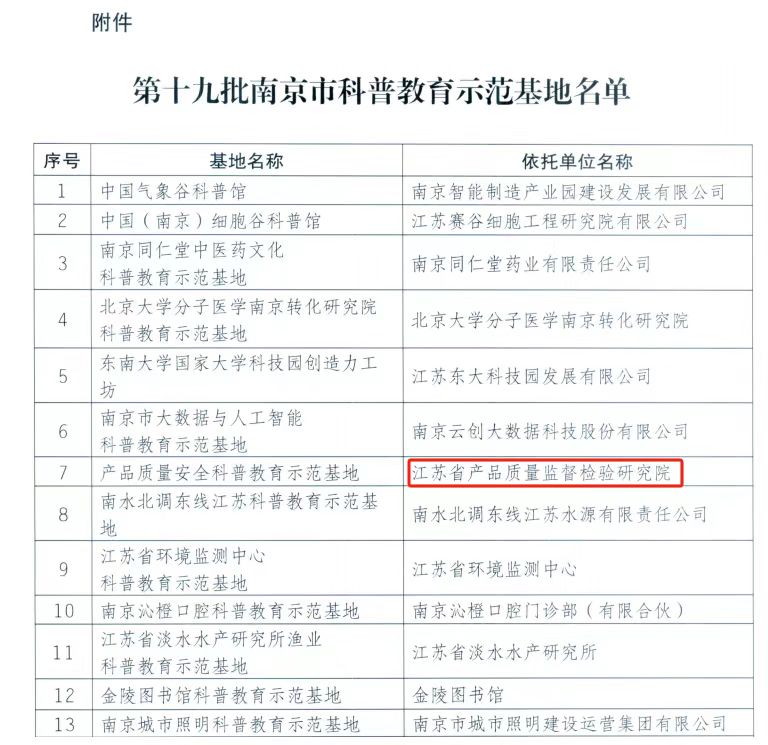 附件

第十九批南京市科普教育示范基地名单

| 序号 | 基地名称 | 依托单位名称 |
|---|---|---|
| 1 | 中国气象谷科普馆 | 南京智能制造产业园建设发展有限公司 |
| 2 | 中国（南京）细胞谷科普馆 | 江苏赛谷细胞工程研究院有限公司 |
| 3 | 南京同仁堂中医药文化科普教育示范基地 | 南京同仁堂药业有限责任公司 |
| 4 | 北京大学分子医学南京转化研究院科普教育示范基地 | 北京大学分子医学南京转化研究院 |
| 5 | 东南大学国家大学科技园创造力工坊 | 江苏东大科技园发展有限公司 |
| 6 | 南京市大数据与人工智能科普教育示范基地 | 南京云创大数据科技股份有限公司 |
| 7 | 产品质量安全科普教育示范基地 | 江苏省产品质量监督检验研究院 |
| 8 | 南水北调东线江苏科普教育示范基地 | 南水北调东线江苏水源有限责任公司 |
| 9 | 江苏省环境监测中心科普教育示范基地 | 江苏省环境监测中心 |
| 10 | 南京沁橙口腔科普教育示范基地 | 南京沁橙口腔门诊部（有限合伙） |
| 11 | 江苏省淡水水产研究所渔业科普教育示范基地 | 江苏省淡水水产研究所 |
| 12 | 金陵图书馆科普教育示范基地 | 金陵图书馆 |
| 13 | 南京城市照明科普教育示范基地 | 南京市城市照明建设运营集团有限公司 |